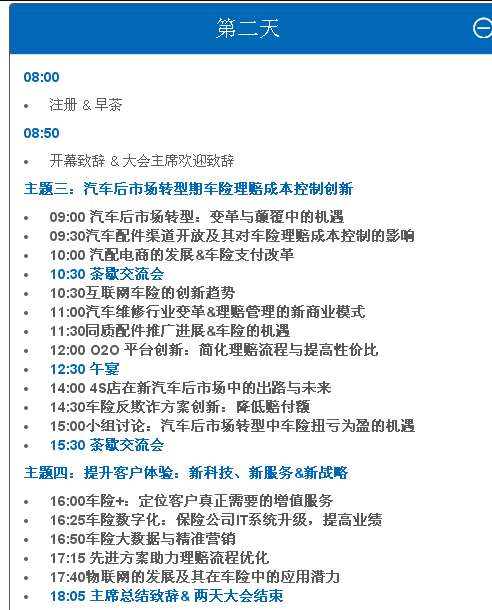 第二天

08:00

• 注册 & 早茶

08:50

• 开幕致辞 & 大会主席欢迎致辞

主题三：汽车后市场转型期车险理赔成本控制创新

• 09:00 汽车后市场转型：变革与颠覆中的机遇
• 09:30汽车配件渠道开放及其对车险理赔成本控制的影响
• 10:00 汽配电商的发展&车险支付改革
• 10:30 茶歇交流会
• 10:30互联网车险的创新趋势
• 11:00汽车维修行业变革&理赔管理的新商业模式
• 11:30同质配件推广进展&车险的机遇
• 12:00 O2O 平台创新：简化理赔流程与提高性价比
• 12:30 午宴
• 14:00 4S店在新汽车后市场中的出路与未来
• 14:30车险反欺诈方案创新：降低赔付额
• 15:00小组讨论：汽车后市场转型中车险扭亏为盈的机遇
• 15:30 茶歇交流会

主题四：提升客户体验：新科技、新服务&新战略

• 16:00车险+：定位客户真正需要的增值服务
• 16:25车险数字化：保险公司IT系统升级，提高业绩
• 16:50车险大数据与精准营销
• 17:15 先进方案助力理赔流程优化
• 17:40物联网的发展及其在车险中的应用潜力
• 18:05 主席总结致辞& 两天大会结束